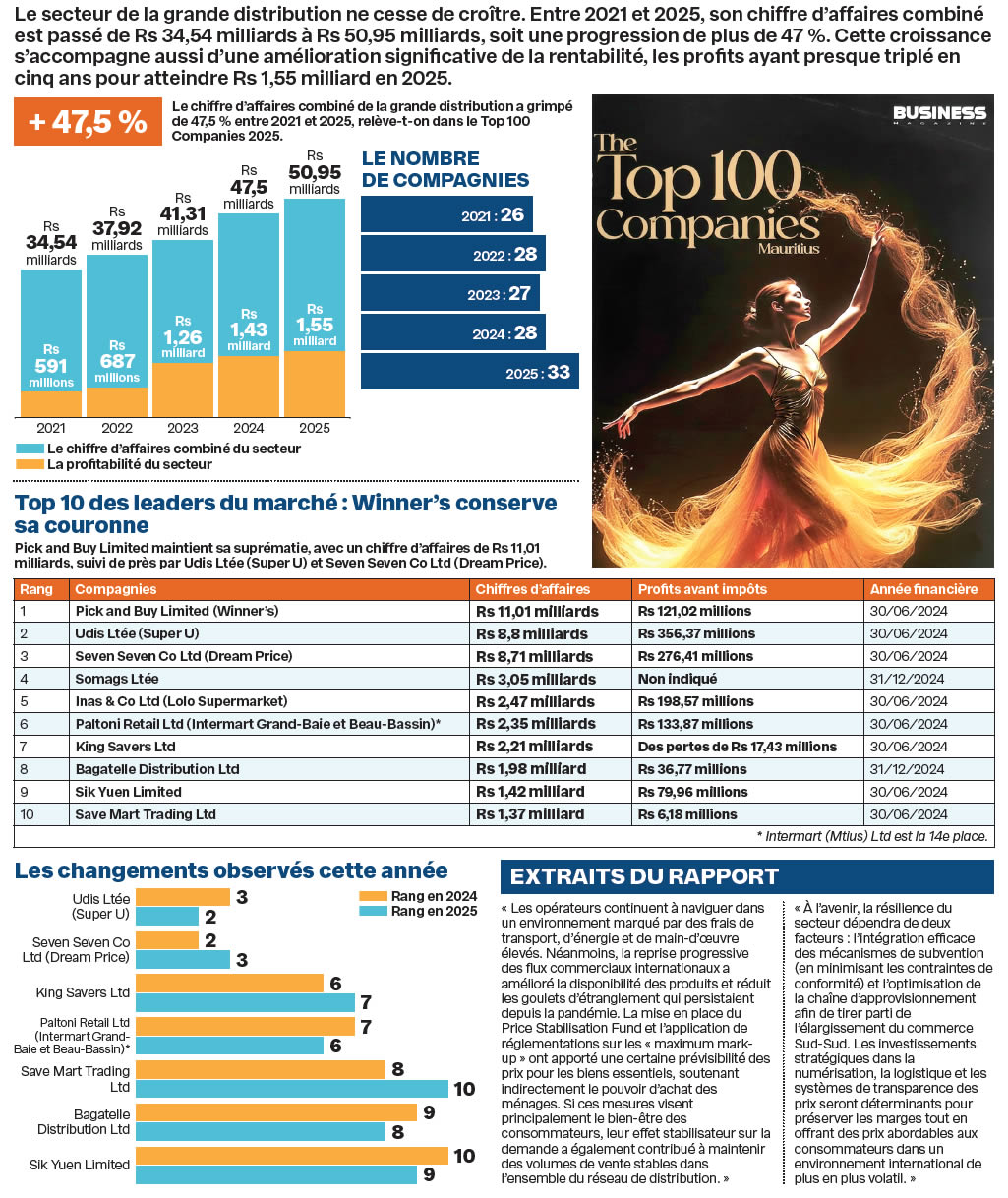 Le secteur de la grande distribution ne cesse de croître. Entre 2021 et 2025, son chiffre d'affaires combiné est passé de Rs 34,54 milliards à Rs 50,95 milliards, soit une progression de plus de 47 %. Cette croissance s'accompagne aussi d'une amélioration significative de la rentabilité, les profits ayant presque triplé en cinq ans pour atteindre Rs 1,55 milliard en 2025.

+ 47,5 %

Le chiffre d'affaires combiné de la grande distribution a grimpé de 47,5 % entre 2021 et 2025, relève-t-on dans le Top 100 Companies 2025.

Rs 34,54 milliards
Rs 591 millions
2021

Rs 37,92 milliards
Rs 687 millions
2022

Rs 41,31 milliards
Rs 1,26 milliard
2023

Rs 47,5 milliards
Rs 1,43 milliard
2024

Rs 50,95 milliards
Rs 1,55 milliard
2025

Le chiffre d'affaires combiné du secteur
La profitabilité du secteur

LE NOMBRE DE COMPAGNIES
2021 : 26
2022 : 28
2023 : 27
2024 : 28
2025 : 33

BUSINESS MAGAZINE
The Top 100 Companies Mauritius

Top 10 des leaders du marché : Winner's conserve sa couronne

Pick and Buy Limited maintient sa suprématie, avec un chiffre d'affaires de Rs 11,01 milliards, suivi de près par Udis Ltée (Super U) et Seven Seven Co Ltd (Dream Price).

| Rang | Compagnies | Chiffres d'affaires | Profits avant impôts | Année financière |
|---|---|---|---|---|
| 1 | Pick and Buy Limited (Winner's) | Rs 11,01 milliards | Rs 121,02 millions | 30/06/2024 |
| 2 | Udis Ltée (Super U) | Rs 8,8 milliards | Rs 356,37 millions | 30/06/2024 |
| 3 | Seven Seven Co Ltd (Dream Price) | Rs 8,71 milliards | Rs 276,41 millions | 30/06/2024 |
| 4 | Somags Ltée | Rs 3,05 milliards | Non indiqué | 31/12/2024 |
| 5 | Inas & Co Ltd (Lolo Supermarket) | Rs 2,47 milliards | Rs 198,57 millions | 30/06/2024 |
| 6 | Paltoni Retail Ltd (Intermart Grand-Baie et Beau-Bassin)* | Rs 2,35 milliards | Rs 133,87 millions | 30/06/2024 |
| 7 | King Savers Ltd | Rs 2,21 milliards | Des pertes de Rs 17,43 millions | 30/06/2024 |
| 8 | Bagatelle Distribution Ltd | Rs 1,98 milliard | Rs 36,77 millions | 31/12/2024 |
| 9 | Sik Yuen Limited | Rs 1,42 milliard | Rs 79,96 millions | 30/06/2024 |
| 10 | Save Mart Trading Ltd | Rs 1,37 milliard | Rs 6,18 millions | 30/06/2024 |

* Intermart (Mtius) Ltd est la 14e place.

Les changements observés cette année

Rang en 2024
Rang en 2025

Udis Ltée (Super U) 3 2
Seven Seven Co Ltd (Dream Price) 2 3
King Savers Ltd 6 7
Paltoni Retail Ltd (Intermart Grand-Baie et Beau-Bassin)* 7 6
Save Mart Trading Ltd 8 10
Bagatelle Distribution Ltd 9 8
Sik Yuen Limited 10 9

EXTRAITS DU RAPPORT

« Les opérateurs continuent à naviguer dans un environnement marqué par des frais de transport, d'énergie et de main-d'œuvre élevés. Néanmoins, la reprise progressive des flux commerciaux internationaux a amélioré la disponibilité des produits et réduit les goulets d'étranglement qui persistaient depuis la pandémie. La mise en place du Price Stabilisation Fund et l'application de réglementations sur les « maximum mark-up » ont apporté une certaine prévisibilité des prix pour les biens essentiels, soutenant indirectement le pouvoir d'achat des ménages. Si ces mesures visent principalement le bien-être des consommateurs, leur effet stabilisateur sur la demande a également contribué à maintenir des volumes de vente stables dans l'ensemble du réseau de distribution. »

« À l'avenir, la résilience du secteur dépendra de deux facteurs : l'intégration efficace des mécanismes de subvention (en minimisant les contraintes de conformité) et l'optimisation de la chaîne d'approvisionnement afin de tirer parti de l'élargissement du commerce Sud-Sud. Les investissements stratégiques dans la numérisation, la logistique et les systèmes de transparence des prix seront déterminants pour préserver les marges tout en offrant des prix abordables aux consommateurs dans un environnement international de plus en plus volatil. »